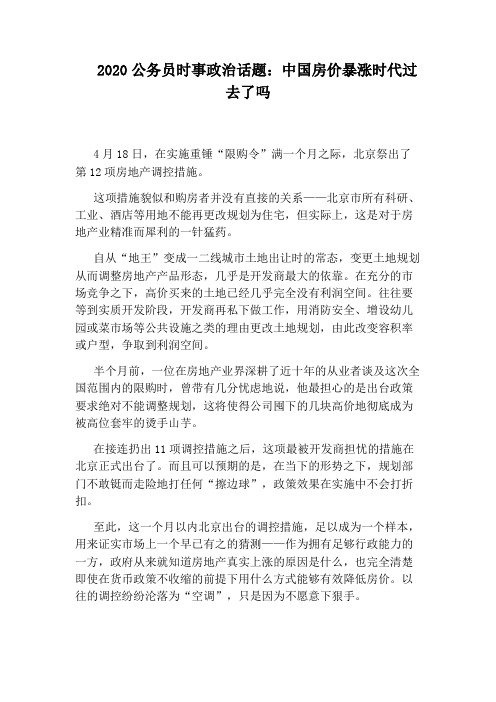 2020 公务员时事政治话题：中国房价暴涨时代过去了吗

4 月 18 日，在实施重锤“限购令”满一个月之际，北京祭出了第 12 项房地产调控措施。

这项措施貌似和购房者并没有直接的关系——北京市所有科研、工业、酒店等用地不能再更改规划为住宅，但实际上，这是对于房地产业精准而犀利的一针猛药。

自从“地王”变成一二线城市土地出让时的常态，变更土地规划从而调整房地产产品形态，几乎是开发商最大的依靠。在充分的市场竞争之下，高价买来的土地已经几乎完全没有利润空间。往往要等到实质开发阶段，开发商再私下做工作，用消防安全、增设幼儿园或菜市场等公共设施之类的理由更改土地规划，由此改变容积率或户型，争取到利润空间。

半个月前，一位在房地产业界深耕了近十年的从业者谈及这次全国范围内的限购时，曾带有几分忧虑地说，他最担心的是出台政策要求绝对不能调整规划，这将使得公司囤下的几块高价地彻底成为被高位套牢的烫手山芋。

在接连扔出 11 项调控措施之后，这项最被开发商担忧的措施在北京正式出台了。而且可以预期的是，在当下的形势之下，规划部门不敢铤而走险地打任何“擦边球”，政策效果在实施中不会打折扣。

至此，这一个月以内北京出台的调控措施，足以成为一个样本，用来证实市场上一个早已有之的猜测——作为拥有足够行政能力的一方，政府从来就知道房地产真实上涨的原因是什么，也完全清楚即使在货币政策不收缩的前提下用什么方式能够有效降低房价。以往的调控纷纷沦落为“空调”，只是因为不愿意下狠手。